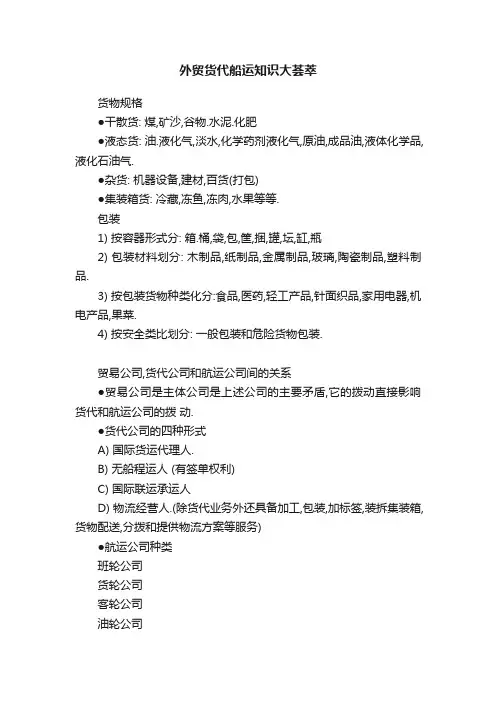 外贸货代船运知识大荟萃

货物规格

●干散货: 煤,矿沙,谷物.水泥.化肥

●液态货: 油.液化气,淡水,化学药剂液化气,原油,成品油,液体化学品,液化石油气.

●杂货: 机器设备,建材,百货(打包)

●集装箱货: 冷藏,冻鱼,冻肉,水果等等.

包装

1) 按容器形式分: 箱.桶,袋,包,筐,捆,罐,坛,缸,瓶

2) 包装材料划分: 木制品,纸制品,金属制品,玻璃,陶瓷制品,塑料制品.

3) 按包装货物种类化分:食品,医药,轻工产品,针面织品,家用电器,机电产品,果菜.

4) 按安全类比划分: 一般包装和危险货物包装.

贸易公司,货代公司和航运公司间的关系

●贸易公司是主体公司是上述公司的主要矛盾,它的拨动直接影响货代和航运公司的拨 动.

●货代公司的四种形式

A) 国际货运代理人.

B) 无船程运人 (有签单权利)

C) 国际联运承运人

D) 物流经营人.(除货代业务外还具备加工,包装,加标签,装拆集装箱,货物配送,分拨和提供物流方案等服务)

●航运公司种类

班轮公司

货轮公司

客轮公司

油轮公司